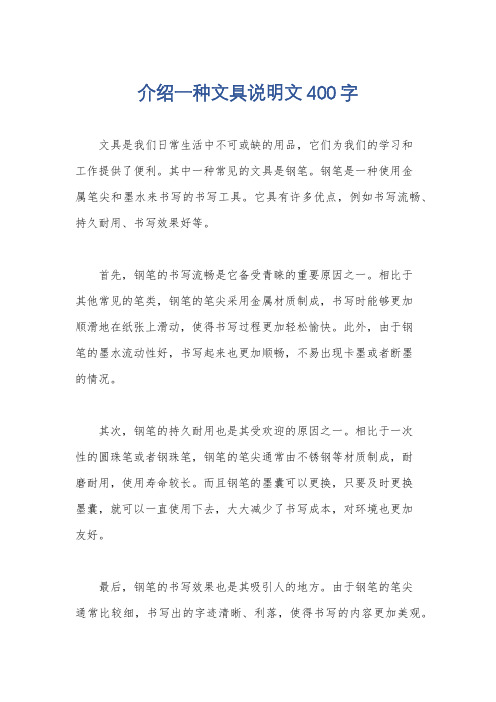 介绍一种文具说明文400字

文具是我们日常生活中不可或缺的用品，它们为我们的学习和工作提供了便利。其中一种常见的文具是钢笔。钢笔是一种使用金属笔尖和墨水来书写的书写工具。它具有许多优点，例如书写流畅、持久耐用、书写效果好等。

首先，钢笔的书写流畅是它备受青睐的重要原因之一。相比于其他常见的笔类，钢笔的笔尖采用金属材质制成，书写时能够更加顺滑地在纸张上滑动，使得书写过程更加轻松愉快。此外，由于钢笔的墨水流动性好，书写起来也更加顺畅，不易出现卡墨或者断墨的情况。

其次，钢笔的持久耐用也是其受欢迎的原因之一。相比于一次性的圆珠笔或者钢珠笔，钢笔的笔尖通常由不锈钢等材质制成，耐磨耐用，使用寿命较长。而且钢笔的墨囊可以更换，只要及时更换墨囊，就可以一直使用下去，大大减少了书写成本，对环境也更加友好。

最后，钢笔的书写效果也是其吸引人的地方。由于钢笔的笔尖通常比较细，书写出的字迹清晰、利落，使得书写的内容更加美观。